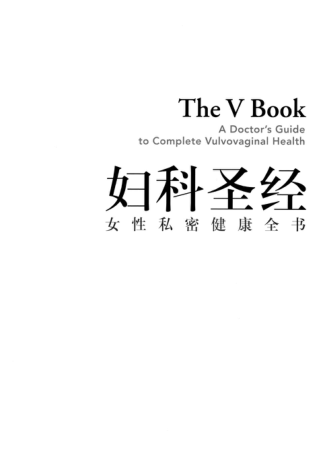 The V Book
A Doctor's Guide to Complete Vulvovaginal Health

妇科圣经
女性私密健康全书